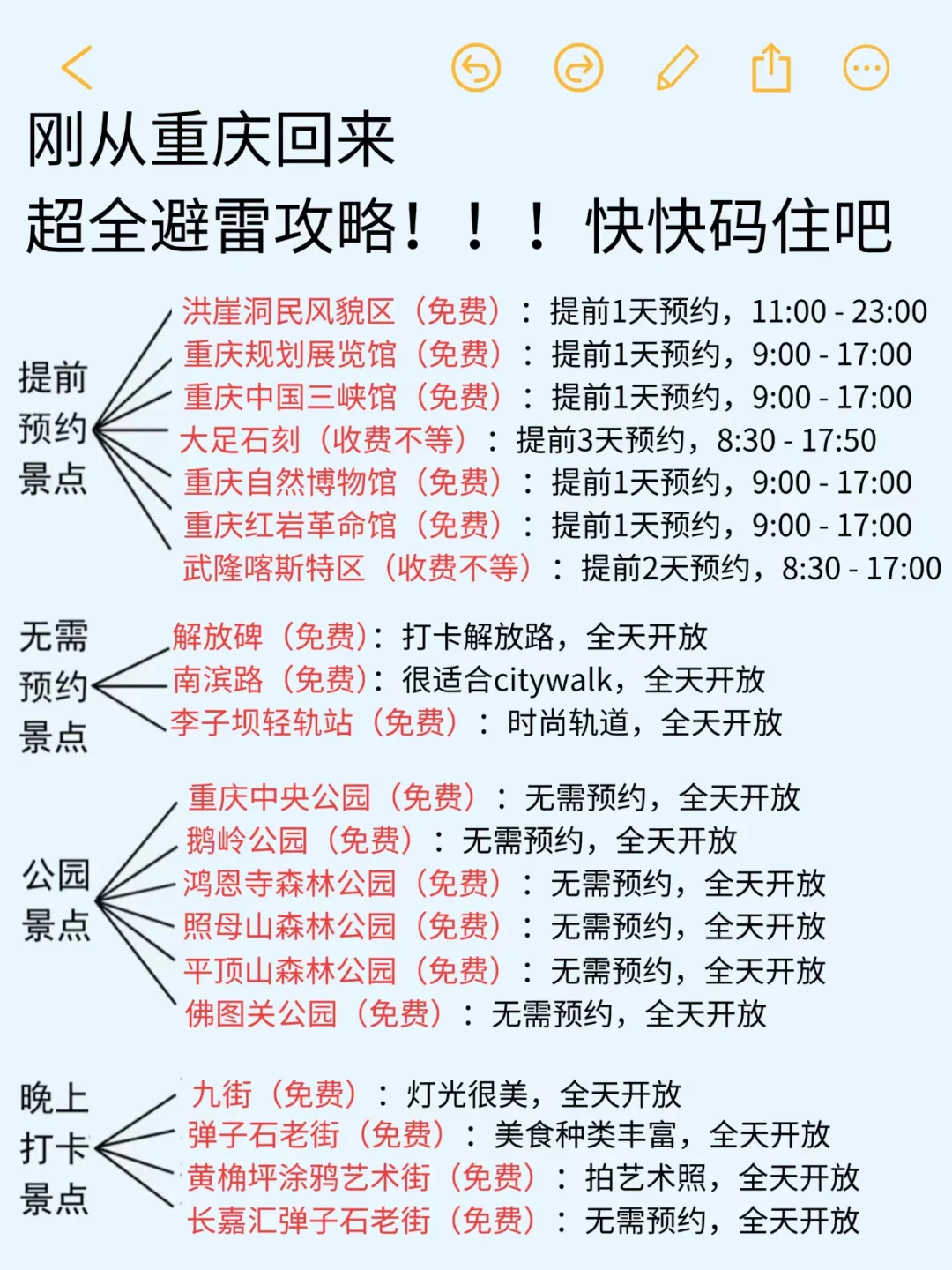 刚从重庆回来
超全避雷攻略！！！快快码住吧

提前预约景点

洪崖洞民风貌区（免费）：提前1天预约，11:00 - 23:00
重庆规划展览馆（免费）：提前1天预约，9:00 - 17:00
重庆中国三峡馆（免费）：提前1天预约，9:00 - 17:00
大足石刻（收费不等）：提前3天预约，8:30 - 17:50
重庆自然博物馆（免费）：提前1天预约，9:00 - 17:00
重庆红岩革命馆（免费）：提前1天预约，9:00 - 17:00
武隆喀斯特区（收费不等）：提前2天预约，8:30 - 17:00

无需预约景点

解放碑（免费）：打卡解放路，全天开放
南滨路（免费）：很适合citywalk，全天开放
李子坝轻轨站（免费）：时尚轨道，全天开放

公园景点

重庆中央公园（免费）：无需预约，全天开放
鹅岭公园（免费）：无需预约，全天开放
鸿恩寺森林公园（免费）：无需预约，全天开放
照母山森林公园（免费）：无需预约，全天开放
平顶山森林公园（免费）：无需预约，全天开放
佛图关公园（免费）：无需预约，全天开放

晚上打卡景点

九街（免费）：灯光很美，全天开放
弹子石老街（免费）：美食种类丰富，全天开放
黄桷坪涂鸦艺术街（免费）：拍艺术照，全天开放
长嘉汇弹子石老街（免费）：无需预约，全天开放